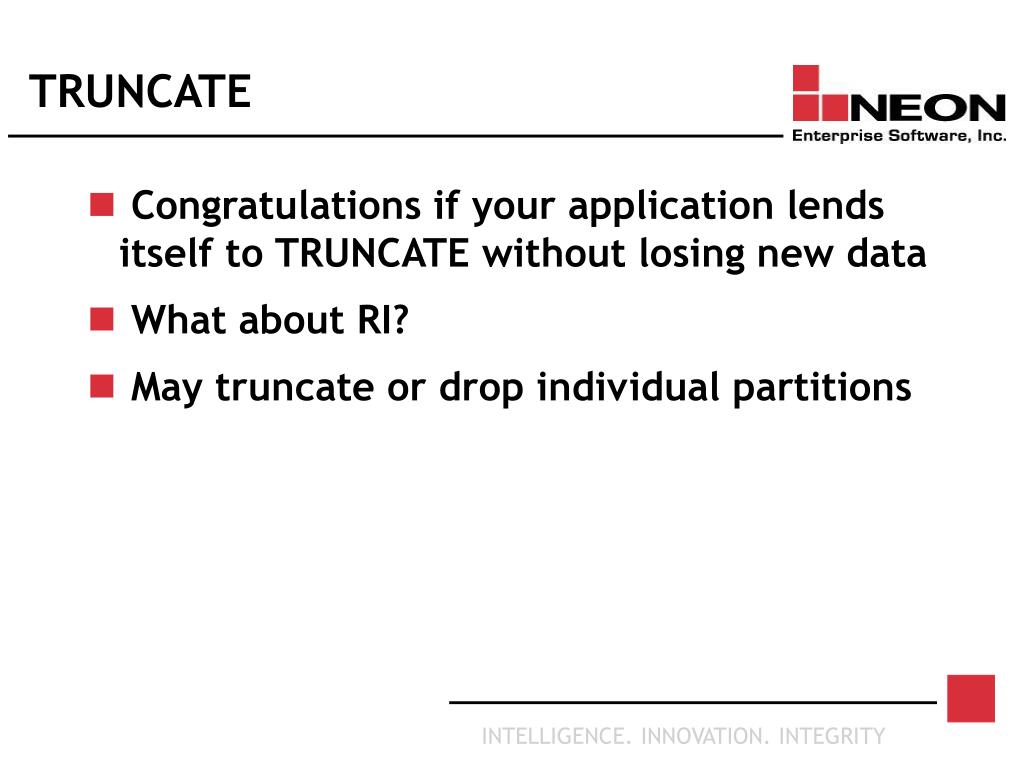 TRUNCATE

NEON
Enterprise Software, Inc.

Congratulations if your application lends itself to TRUNCATE without losing new data

What about RI?

May truncate or drop individual partitions

INTELLIGENCE. INNOVATION. INTEGRITY